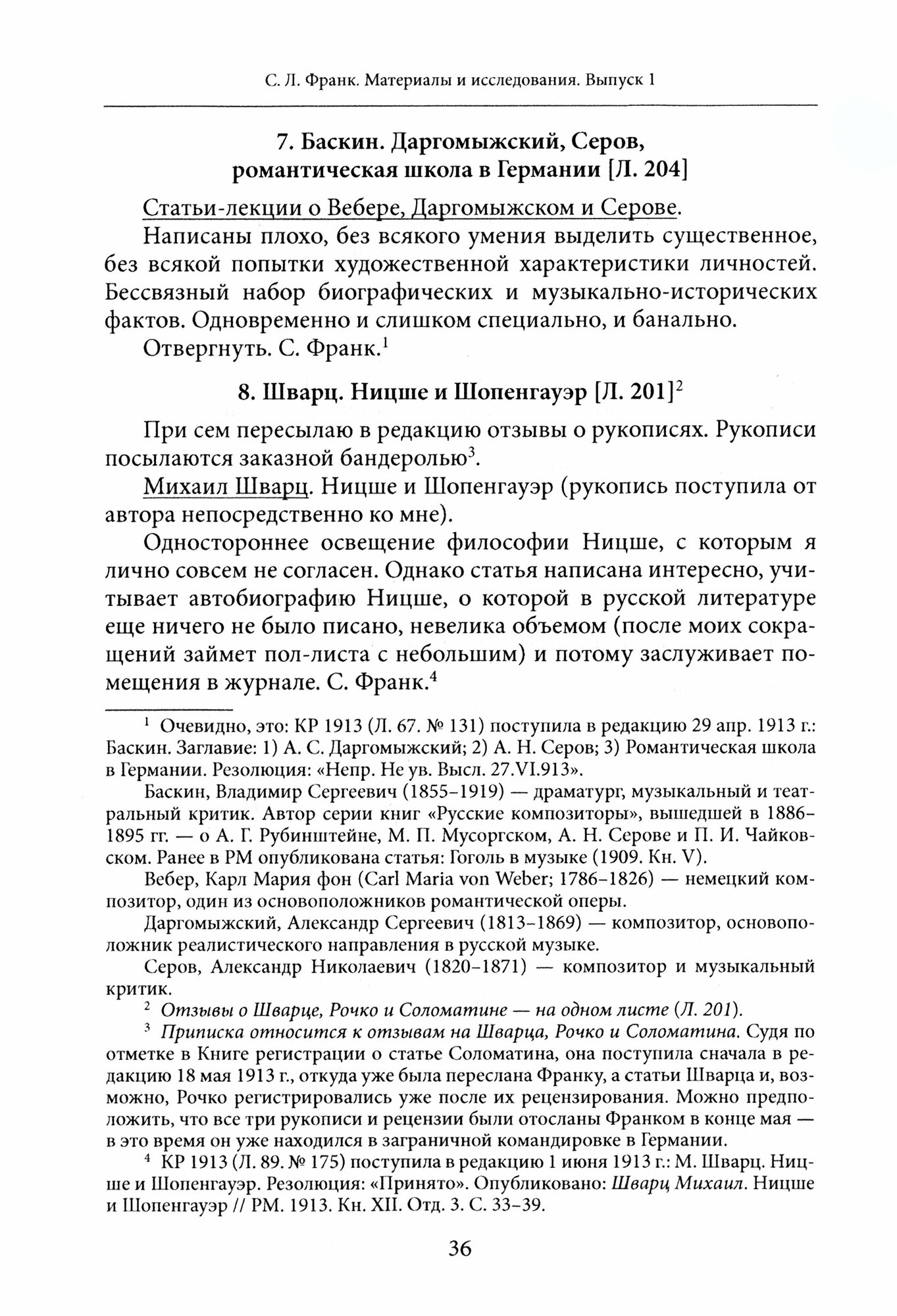 С. Л. Франк. Материалы и исследования. Выпуск 1

7. Баскин. Даргомыжский, Серов, романтическая школа в Германии [Л. 204]

Статьи-лекции о Вебере, Даргомыжском и Серове.

Написаны плохо, без всякого умения выделить существенное, без всякой попытки художественной характеристики личностей. Бессвязный набор биографических и музыкально-исторических фактов. Одновременно и слишком специально, и банально.

Отвергнуть. С. Франк.$^1$

8. Шварц. Ницше и Шопенгауэр [Л. 201]$^2$

При сем пересылаю в редакцию отзывы о рукописях. Рукописи посылаются заказной бандеролью$^3$.

Михаил Шварц. Ницше и Шопенгауэр (рукопись поступила от автора непосредственно ко мне).

Одностороннее освещение философии Ницше, с которым я лично совсем не согласен. Однако статья написана интересно, учитывает автобиографию Ницше, о которой в русской литературе еще ничего не было писано, невелика объемом (после моих сокращений займет пол-листа с небольшим) и потому заслуживает помещения в журнале. С. Франк.$^4$

$^1$ Очевидно, это: КР 1913 (Л. 67. № 131) поступила в редакцию 29 апр. 1913 г.: Баскин. Заглавие: 1) А. С. Даргомыжский; 2) А. Н. Серов; 3) Романтическая школа в Германии. Резолюция: «Непр. Не ув. Высл. 27.VI.913».

Баскин, Владимир Сергеевич (1855–1919) — драматург, музыкальный и театральный критик. Автор серии книг «Русские композиторы», вышедшей в 1886–1895 гг. — о А. Г. Рубинштейне, М. П. Мусоргском, А. Н. Серове и П. И. Чайковском. Ранее в РМ опубликована статья: Гоголь в музыке (1909. Кн. V).

Вебер, Карл Мария фон (Carl Maria von Weber; 1786–1826) — немецкий композитор, один из основоположников романтической оперы.

Даргомыжский, Александр Сергеевич (1813–1869) — композитор, основоположник реалистического направления в русской музыке.

Серов, Александр Николаевич (1820–1871) — композитор и музыкальный критик.

$^2$ Отзывы о Шварце, Рочко и Соломатине — на одном листе (Л. 201).

$^3$ Приписка относится к отзывам на Шварца, Рочко и Соломатина. Судя по отметке в Книге регистрации о статье Соломатина, она поступила сначала в редакцию 18 мая 1913 г., откуда уже была переслана Франку, а статьи Шварца и, возможно, Рочко регистрировались уже после их рецензирования. Можно предположить, что все три рукописи и рецензии были отосланы Франком в конце мая — в это время он уже находился в заграничной командировке в Германии.

$^4$ КР 1913 (Л. 89. № 175) поступила в редакцию 1 июня 1913 г.: М. Шварц. Ницше и Шопенгауэр. Резолюция: «Принято». Опубликовано: Шварц Михаил. Ницше и Шопенгауэр // РМ. 1913. Кн. XII. Отд. 3. С. 33–39.

36